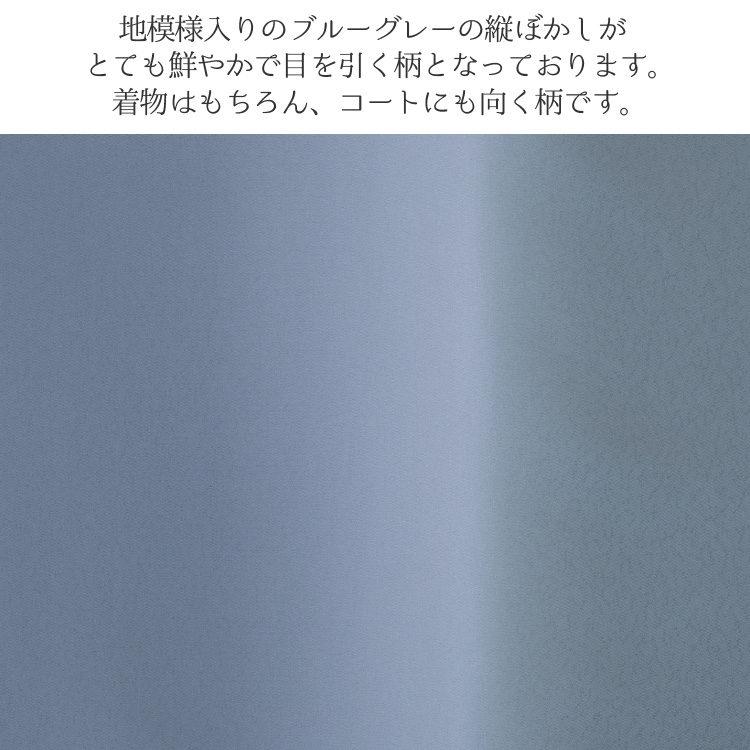 地模様入りのブルーグレーの縦ぼかしが
とても鮮やかで目を引く柄となっております。
着物はもちろん、コートにも向く柄です。